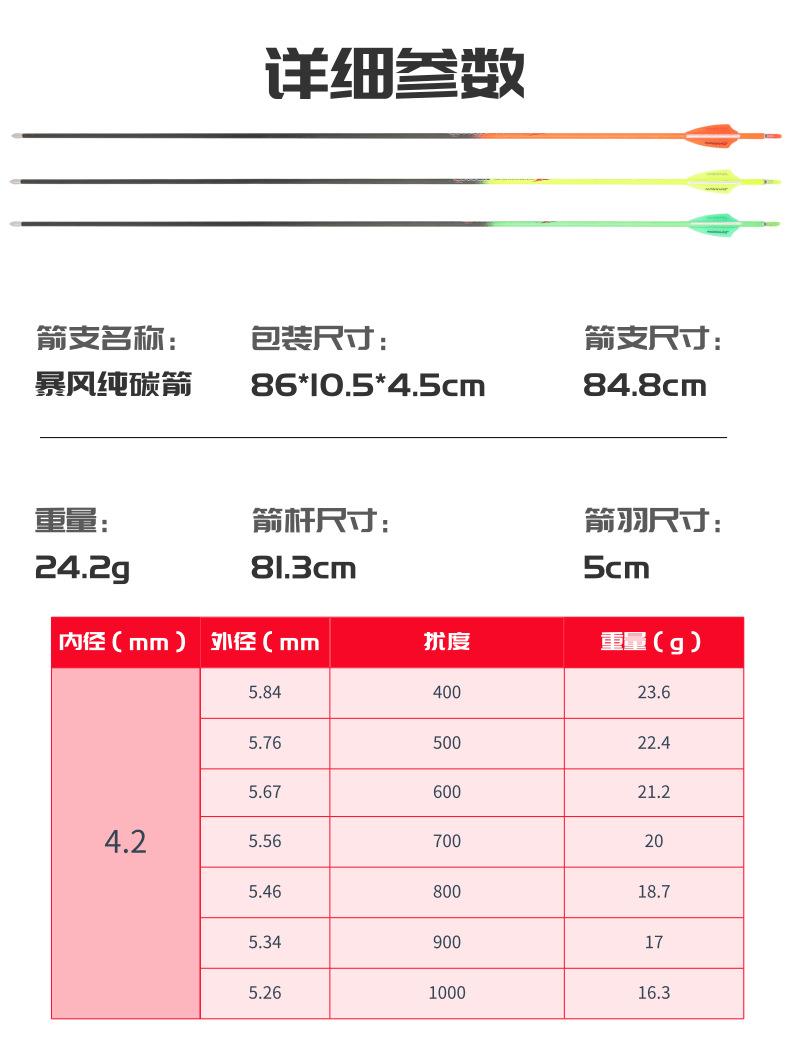 详细参数

箭支名称：
暴风纯碳箭

包装尺寸：
86*10.5*4.5cm

箭支尺寸：
84.8cm

重量：
24.2g

箭杆尺寸：
81.3cm

箭羽尺寸：
5cm

| 内径（mm） | 外径（mm | 扰度 | 重量（g） |
|---|---|---|---|
| 4.2 | 5.84 | 400 | 23.6 |
| | 5.76 | 500 | 22.4 |
| | 5.67 | 600 | 21.2 |
| | 5.56 | 700 | 20 |
| | 5.46 | 800 | 18.7 |
| | 5.34 | 900 | 17 |
| | 5.26 | 1000 | 16.3 |